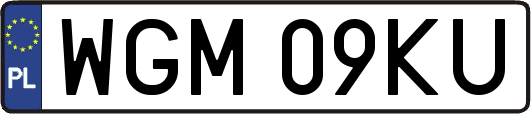 PL
WGM 09KU